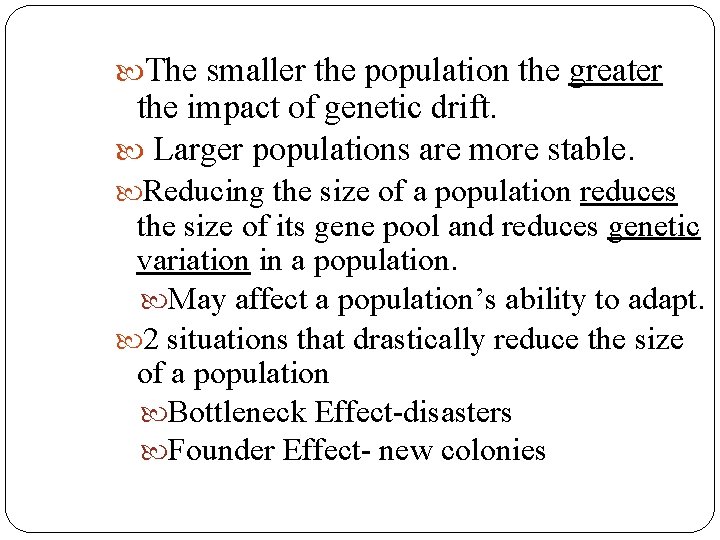 The smaller the population the greater the impact of genetic drift.

Larger populations are more stable.

Reducing the size of a population reduces the size of its gene pool and reduces genetic variation in a population.

May affect a population’s ability to adapt.

2 situations that drastically reduce the size of a population

Bottleneck Effect-disasters

Founder Effect- new colonies